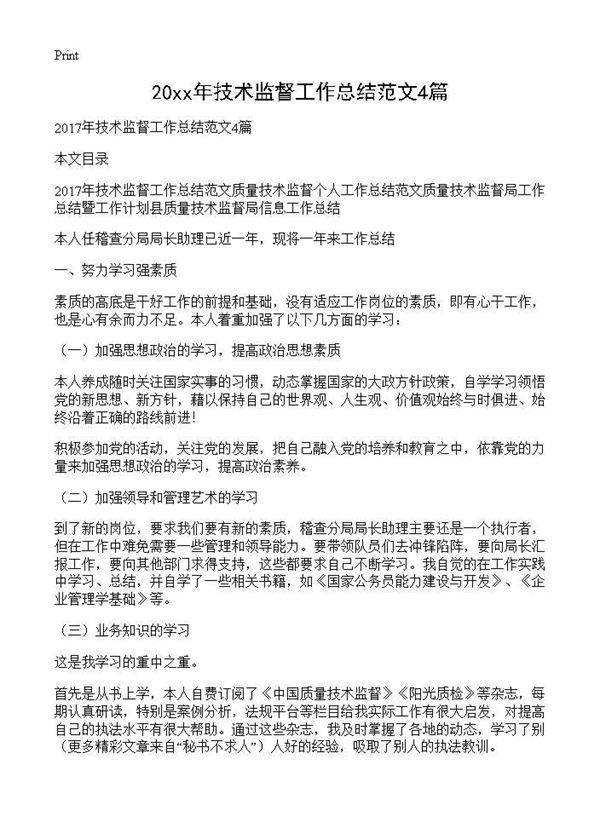 Print

20xx年技术监督工作总结范文4篇

2017年技术监督工作总结范文4篇

本文目录

2017年技术监督工作总结范文质量技术监督个人工作总结范文质量技术监督局工作总结暨工作计划县质量技术监督局信息工作总结

本人任稽查分局局长助理已近一年，现将一年来工作总结

一、努力学习强素质

素质的高底是干好工作的前提和基础，没有适应工作岗位的素质，即有心干工作，也是心有余而力不足。本人着重加强了以下几方面的学习：

（一）加强思想政治的学习，提高政治思想素质

本人养成随时关注国家实事的习惯，动态掌握国家的大政方针政策，自学学习领悟党的新思想、新方针，藉以保持自己的世界观、人生观、价值观始终与时俱进、始终沿着正确的路线前进！

积极参加党的活动，关注党的发展，把自己融入党的培养和教育之中，依靠党的力量来加强思想政治的学习，提高政治素养。

（二）加强领导和管理艺术的学习

到了新的岗位，要求我们要有新的素质，稽查分局局长助理主要还是一个执行者，但在工作中难免需要一些管理和领导能力。要带领队员们去冲锋陷阵，要向局长汇报工作，要向其他部门求得支持，这些都要求自己不断学习。我自觉的在工作实践中学习、总结，并自学了一些相关书籍，如《国家公务员能力建设与开发》、《企业管理学基础》等。

（三）业务知识的学习

这是我学习的重中之重。

首先是从书上学，本人自费订阅了《中国质量技术监督》《阳光质检》等杂志，每期认真研读，特别是案例分析，法规平台等栏目给我实际工作有很大启发，对提高自己的执法水平有很大帮助。通过这些杂志，我及时掌握了各地的动态，学习了别（更多精彩文章来自“秘书不求人”）人好的经验，吸取了别人的执法教训。